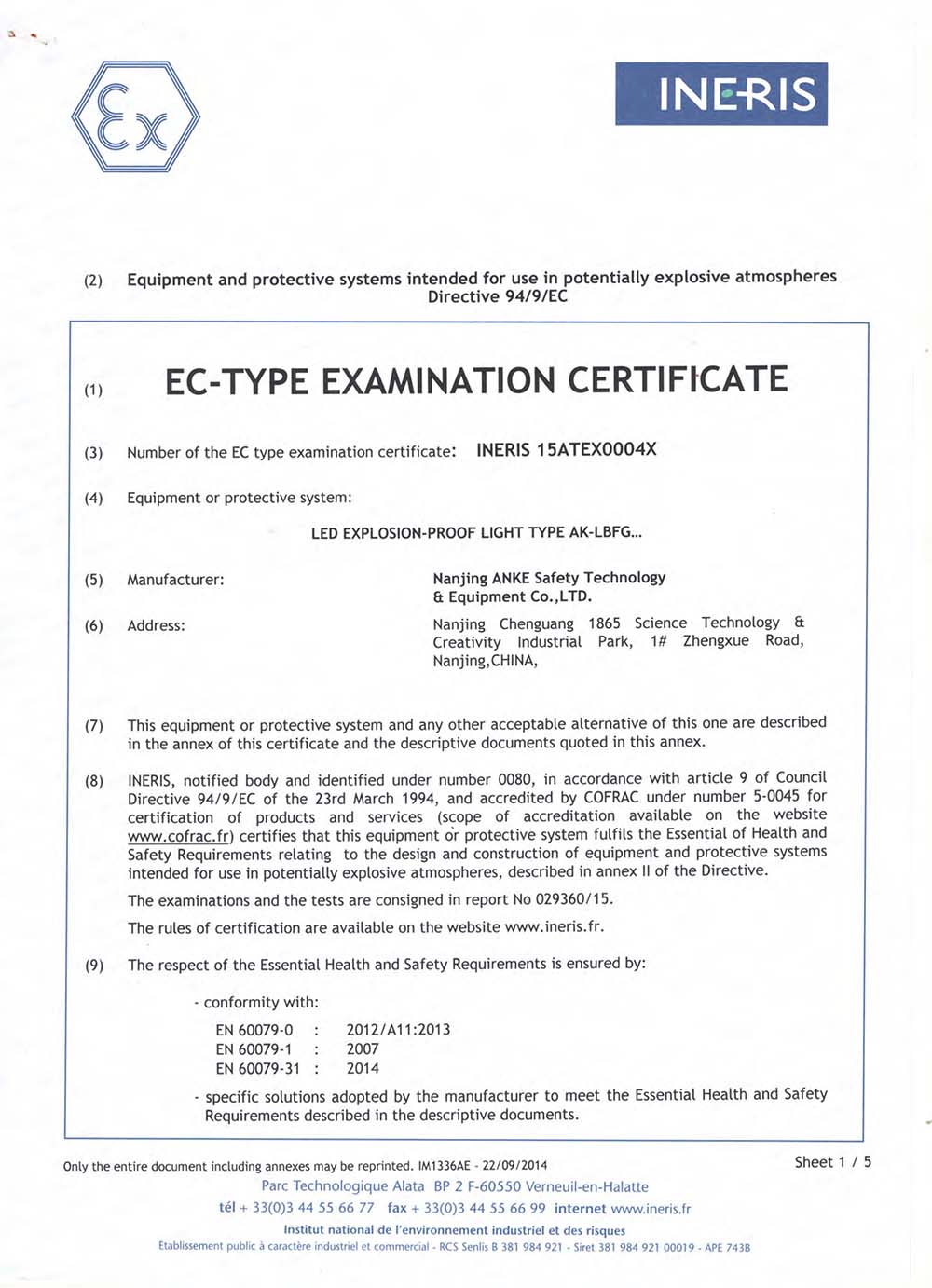 Ex

INERIS

(2) Equipment and protective systems intended for use in potentially explosive atmospheres Directive 94/9/EC

(1) EC-TYPE EXAMINATION CERTIFICATE

(3) Number of the EC type examination certificate: INERIS 15ATEX0004X

(4) Equipment or protective system:

LED EXPLOSION-PROOF LIGHT TYPE AK-LBFG...

(5) Manufacturer: Nanjing ANKE Safety Technology & Equipment Co.,LTD.

(6) Address: Nanjing Chenguang 1865 Science Technology & Creativity Industrial Park, 1# Zhengxue Road, Nanjing,CHINA,

(7) This equipment or protective system and any other acceptable alternative of this one are described in the annex of this certificate and the descriptive documents quoted in this annex.

(8) INERIS, notified body and identified under number 0080, in accordance with article 9 of Council Directive 94/9/EC of the 23rd March 1994, and accredited by COFRAC under number 5-0045 for certification of products and services (scope of accreditation available on the website www.cofrac.fr) certifies that this equipment or protective system fulfils the Essential of Health and Safety Requirements relating to the design and construction of equipment and protective systems intended for use in potentially explosive atmospheres, described in annex II of the Directive.

The examinations and the tests are consigned in report No 029360/15.

The rules of certification are available on the website www.ineris.fr.

(9) The respect of the Essential Health and Safety Requirements is ensured by:

- conformity with:

EN 60079-0 : 2012/A11:2013
EN 60079-1 : 2007
EN 60079-31 : 2014

- specific solutions adopted by the manufacturer to meet the Essential Health and Safety Requirements described in the descriptive documents.

Only the entire document including annexes may be reprinted. IM1336AE - 22/09/2014

Sheet 1 / 5

Parc Technologique Alata BP 2 F-60550 Verneuil-en-Halatte

tél + 33(0)3 44 55 66 77 fax + 33(0)3 44 55 66 99 internet www.ineris.fr

Institut national de l'environnement industriel et des risques

Etablissement public à caractère industriel et commercial - RCS Senlis B 381 984 921 - Siret 381 984 921 00019 - APE 743B